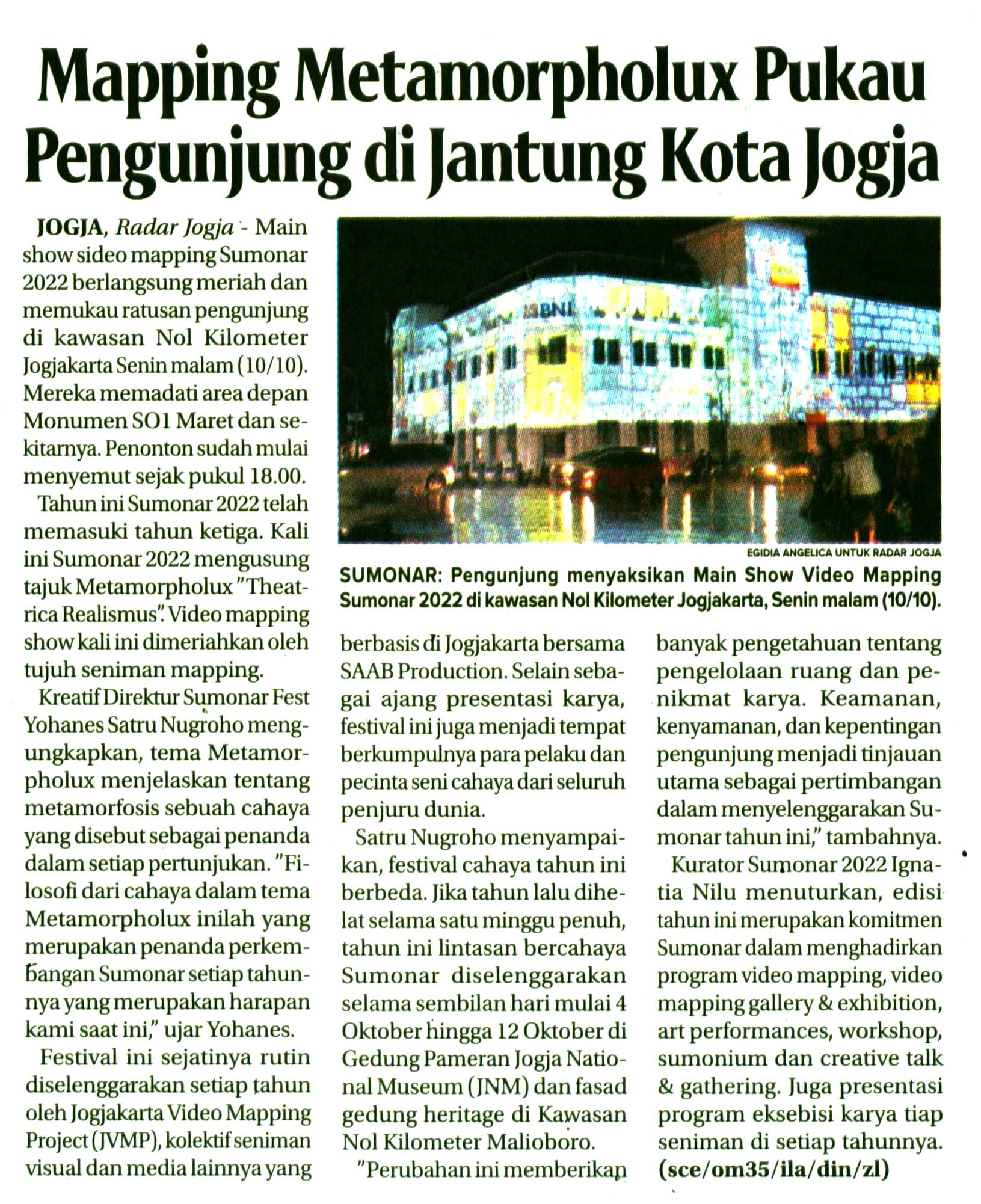 Mapping Metamorpholux Pukau Pengunjung di Jantung Kota Jogja

JOGJA, Radar Jogja - Main show sideo mapping Sumonar 2022 berlangsung meriah dan memukau ratusan pengunjung di kawasan Nol Kilometer Jogjakarta Senin malam (10/10). Mereka memadati area depan Monumen SO1 Maret dan sekitarnya. Penonton sudah mulai menyemut sejak pukul 18.00.

Tahun ini Sumonar 2022 telah memasuki tahun ketiga. Kali ini Sumonar 2022 mengusung tajuk Metamorpholux "Theatrica Realismus". Video mapping show kali ini dimeriahkan oleh tujuh seniman mapping.

Kreatif Direktur Sumonar Fest Yohanes Satru Nugroho mengungkapkan, tema Metamorpholux menjelaskan tentang metamorfosis sebuah cahaya yang disebut sebagai penanda dalam setiap pertunjukan. "Filosofi dari cahaya dalam tema Metamorpholux inilah yang merupakan penanda perkembangan Sumonar setiap tahunnya yang merupakan harapan kami saat ini," ujar Yohanes.

Festival ini sejatinya rutin diselenggarakan setiap tahun oleh Jogjakarta Video Mapping Project (JVMP), kolektif seniman visual dan media lainnya yang

EGIDIA ANGELICA UNTUK RADAR JOGJA

SUMONAR: Pengunjung menyaksikan Main Show Video Mapping Sumonar 2022 di kawasan Nol Kilometer Jogjakarta, Senin malam (10/10).

berbasis di Jogjakarta bersama SAAB Production. Selain sebagai ajang presentasi karya, festival ini juga menjadi tempat berkumpulnya para pelaku dan pecinta seni cahaya dari seluruh penjuru dunia.

Satru Nugroho menyampaikan, festival cahaya tahun ini berbeda. Jika tahun lalu dihelat selama satu minggu penuh, tahun ini lintasan bercahaya Sumonar diselenggarakan selama sembilan hari mulai 4 Oktober hingga 12 Oktober di Gedung Pameran Jogja National Museum (JNM) dan fasad gedung heritage di Kawasan Nol Kilometer Malioboro.

"Perubahan ini memberikan banyak pengetahuan tentang pengelolaan ruang dan penikmat karya. Keamanan, kenyamanan, dan kepentingan pengunjung menjadi tinjauan utama sebagai pertimbangan dalam menyelenggarakan Sumonar tahun ini," tambahnya.

Kurator Sumonar 2022 Ignatia Nilu menuturkan, edisi tahun ini merupakan komitmen Sumonar dalam menghadirkan program video mapping, video mapping gallery & exhibition, art performances, workshop, sumonium dan creative talk & gathering. Juga presentasi program eksebisi karya tiap seniman di setiap tahunnya. (sce/om35/ila/din/zl)